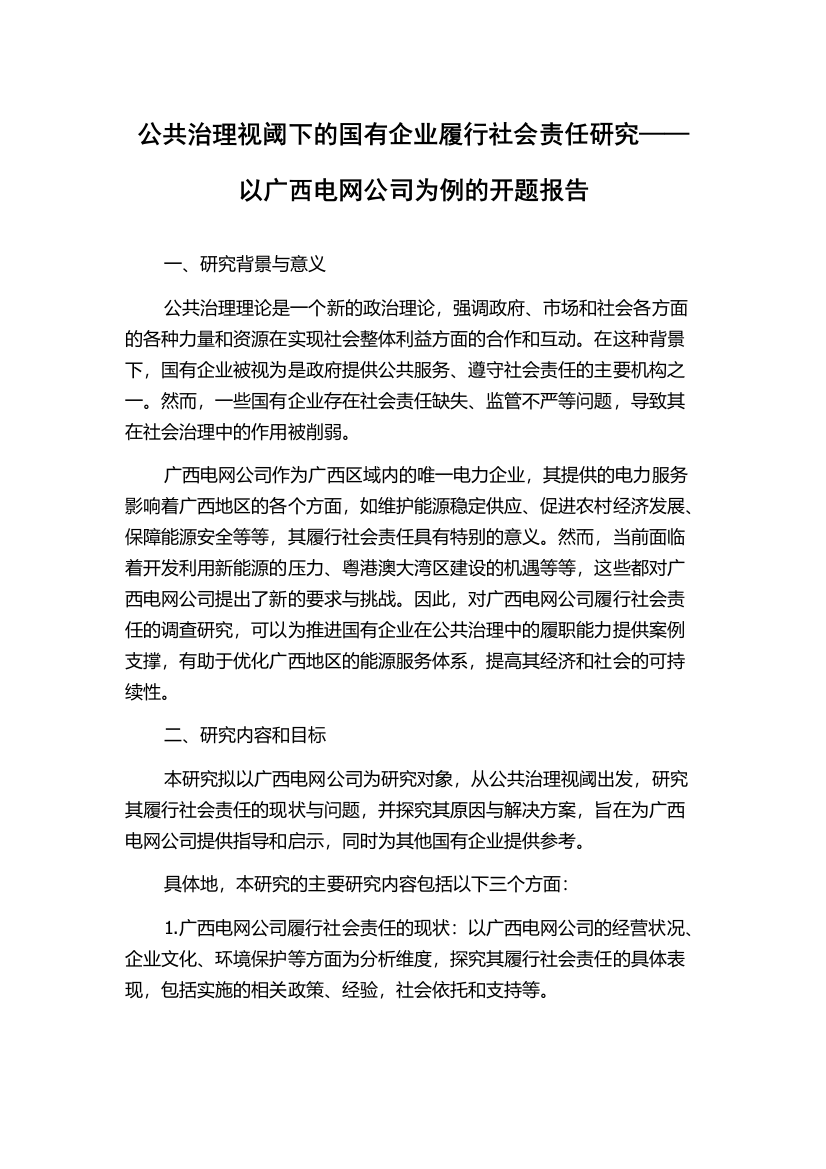 公共治理视阈下的国有企业履行社会责任研究——以广西电网公司为例的开题报告

一、研究背景与意义

公共治理理论是一个新的政治理论，强调政府、市场和社会各方面的各种力量和资源在实现社会整体利益方面的合作和互动。在这种背景下，国有企业被视为是政府提供公共服务、遵守社会责任的主要机构之一。然而，一些国有企业存在社会责任缺失、监管不严等问题，导致其在社会治理中的作用被削弱。

广西电网公司作为广西区域内的唯一电力企业，其提供的电力服务影响着广西地区的各个方面，如维护能源稳定供应、促进农村经济发展、保障能源安全等等，其履行社会责任具有特别的意义。然而，当前面临着开发利用新能源的压力、粤港澳大湾区建设的机遇等等，这些都对广西电网公司提出了新的要求与挑战。因此，对广西电网公司履行社会责任的调查研究，可以为推进国有企业在公共治理中的履职能力提供案例支撑，有助于优化广西地区的能源服务体系，提高其经济和社会的可持续性。

二、研究内容和目标

本研究拟以广西电网公司为研究对象，从公共治理视阈出发，研究其履行社会责任的现状与问题，并探究其原因与解决方案，旨在为广西电网公司提供指导和启示，同时为其他国有企业提供参考。

具体地，本研究的主要研究内容包括以下三个方面：

1.广西电网公司履行社会责任的现状：以广西电网公司的经营状况、企业文化、环境保护等方面为分析维度，探究其履行社会责任的具体表现，包括实施的相关政策、经验，社会依托和支持等。